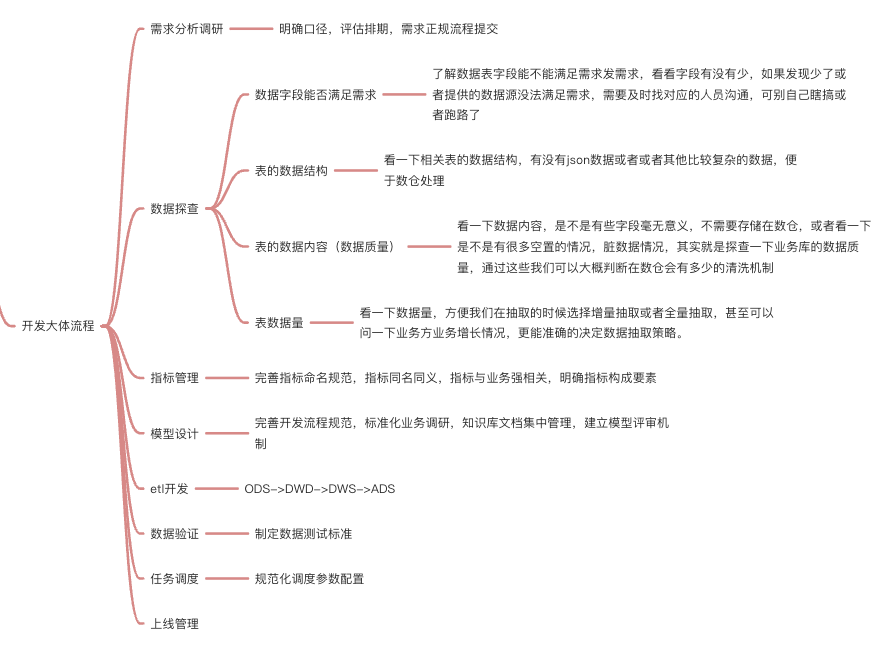 开发大体流程

需求分析调研

明确口径，评估排期，需求正规流程提交

数据探查

数据字段能否满足需求

了解数据表字段能不能满足需求发需求，看看字段有没有少，如果发现少了或者提供的数据源没法满足需求，需要及时找对应的人员沟通，可别自己瞎搞或者跑路了

表的数据结构

看一下相关表的数据结构，有没有json数据或者或者其他比较复杂的数据，便于数仓处理

表的数据内容（数据质量）

看一下数据内容，是不是有些字段毫无意义，不需要存储在数仓，或者看一下是不是有很多空置的情况，脏数据情况，其实就是探查一下业务库的数据质量，通过这些我们可以大概判断在数仓会有多少的清洗机制

表数据量

看一下数据量，方便我们在抽取的时候选择增量抽取或者全量抽取，甚至可以问一下业务方业务增长情况，更能准确的决定数据抽取策略。

指标管理

完善指标命名规范，指标同名同义，指标与业务强相关，明确指标构成要素

模型设计

完善开发流程规范，标准化业务调研，知识库文档集中管理，建立模型评审机制

etl开发

ODS->DWD->DWS->ADS

数据验证

制定数据测试标准

任务调度

规范化调度参数配置

上线管理